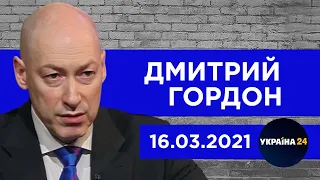 ДМИТРИЙ ГОРДОН

16.03.2021

УКРАЇНА 24